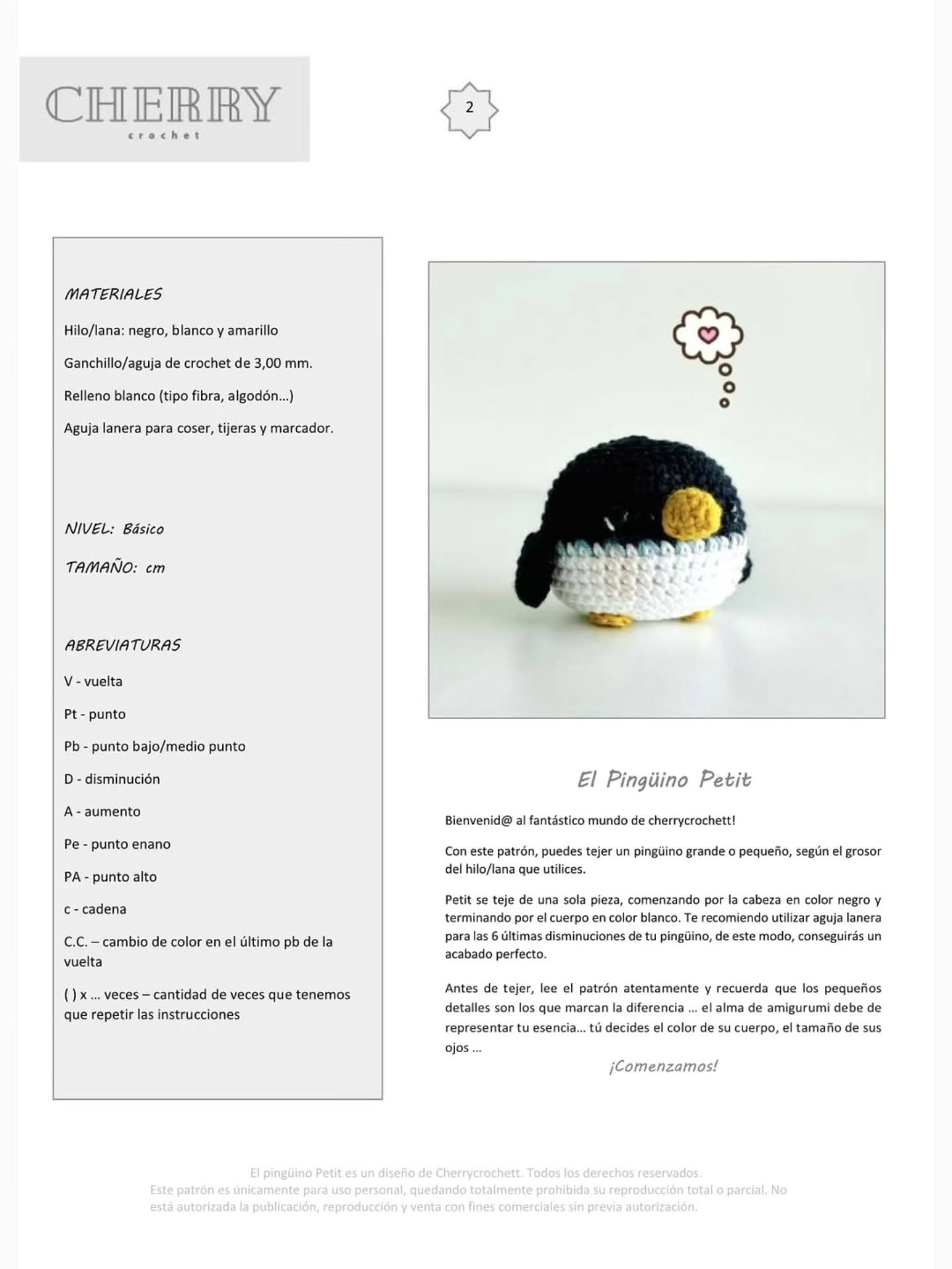 CHERRY
crochet

2

MATERIALES

Hilo/lana: negro, blanco y amarillo

Ganchillo/aguja de crochet de 3,00 mm.

Relleno blanco (tipo fibra, algodón...)

Aguja lanera para coser, tijeras y marcador.

NIVEL: Básico

TAMAÑO: cm

ABREVIATURAS

V - vuelta

Pt - punto

Pb - punto bajo/medio punto

D - disminución

A - aumento

Pe - punto enano

PA - punto alto

c - cadena

C.C. – cambio de color en el último pb de la vuelta

( ) x ... veces – cantidad de veces que tenemos que repetir las instrucciones

El Pingüino Petit

Bienvenid@ al fantástico mundo de cherrycrochett!

Con este patrón, puedes tejer un pingüino grande o pequeño, según el grosor del hilo/lana que utilices.

Petit se teje de una sola pieza, comenzando por la cabeza en color negro y terminando por el cuerpo en color blanco. Te recomiendo utilizar aguja lanera para las 6 últimas disminuciones de tu pingüino, de este modo, conseguirás un acabado perfecto.

Antes de tejer, lee el patrón atentamente y recuerda que los pequeños detalles son los que marcan la diferencia ... el alma de amigurumi debe de representar tu esencia... tú decides el color de su cuerpo, el tamaño de sus ojos ...

¡Comenzamos!

El pingüino Petit es un diseño de Cherrycrochett. Todos los derechos reservados.
Este patrón es únicamente para uso personal, quedando totalmente prohibida su reproducción total o parcial. No está autorizada la publicación, reproducción y venta con fines comerciales sin previa autorización.